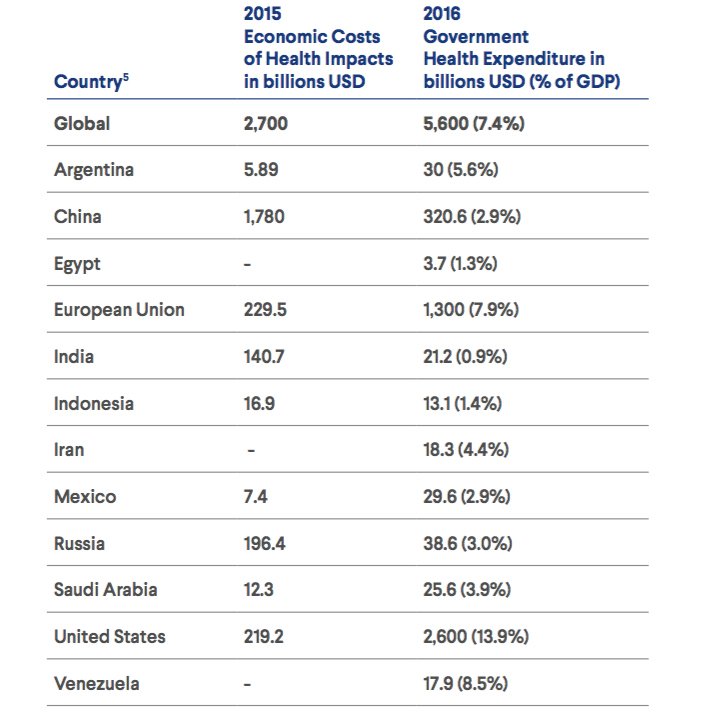 | Country$^5$ | 2015 Economic Costs of Health Impacts in billions USD | 2016 Government Health Expenditure in billions USD (% of GDP) |
|---|---|---|
| Global | 2,700 | 5,600 (7.4%) |
| Argentina | 5.89 | 30 (5.6%) |
| China | 1,780 | 320.6 (2.9%) |
| Egypt | - | 3.7 (1.3%) |
| European Union | 229.5 | 1,300 (7.9%) |
| India | 140.7 | 21.2 (0.9%) |
| Indonesia | 16.9 | 13.1 (1.4%) |
| Iran | - | 18.3 (4.4%) |
| Mexico | 7.4 | 29.6 (2.9%) |
| Russia | 196.4 | 38.6 (3.0%) |
| Saudi Arabia | 12.3 | 25.6 (3.9%) |
| United States | 219.2 | 2,600 (13.9%) |
| Venezuela | - | 17.9 (8.5%) |